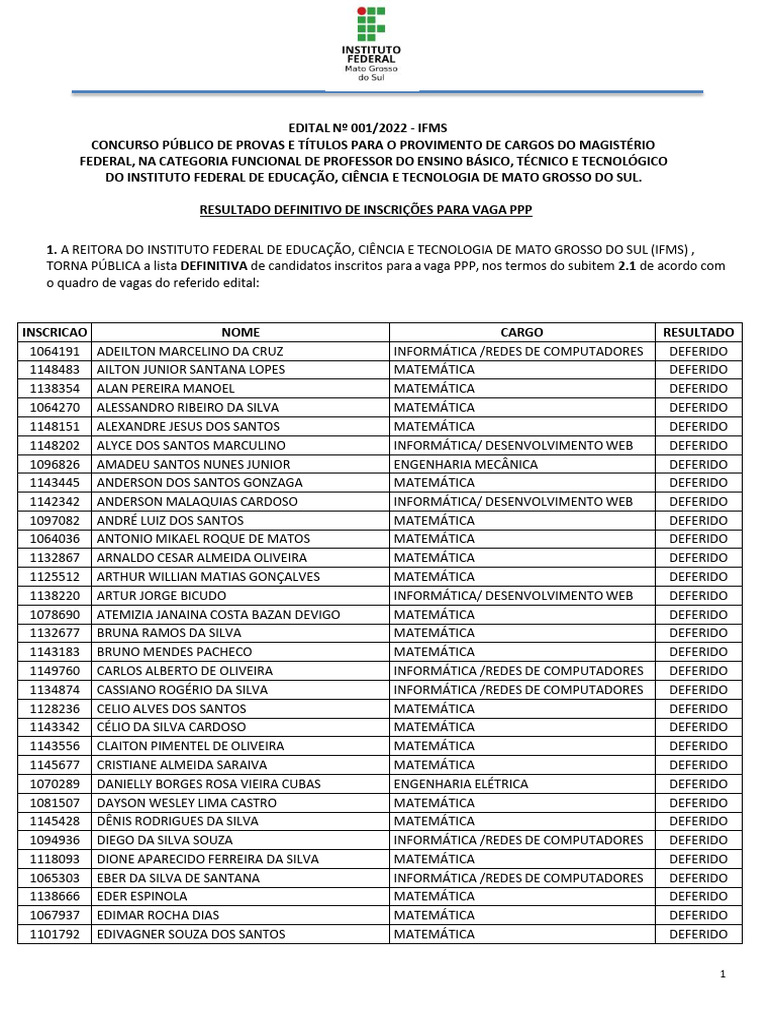 INSTITUTO FEDERAL
Mato Grosso do Sul

EDITAL Nº 001/2022 - IFMS
CONCURSO PÚBLICO DE PROVAS E TÍTULOS PARA O PROVIMENTO DE CARGOS DO MAGISTÉRIO FEDERAL, NA CATEGORIA FUNCIONAL DE PROFESSOR DO ENSINO BÁSICO, TÉCNICO E TECNOLÓGICO DO INSTITUTO FEDERAL DE EDUCAÇÃO, CIÊNCIA E TECNOLOGIA DE MATO GROSSO DO SUL.

RESULTADO DEFINITIVO DE INSCRIÇÕES PARA VAGA PPP

1. A REITORA DO INSTITUTO FEDERAL DE EDUCAÇÃO, CIÊNCIA E TECNOLOGIA DE MATO GROSSO DO SUL (IFMS) , TORNA PÚBLICA a lista DEFINITIVA de candidatos inscritos para a vaga PPP, nos termos do subitem 2.1 de acordo com o quadro de vagas do referido edital:

| INSCRICAO | NOME | CARGO | RESULTADO |
|---|---|---|---|
| 1064191 | ADEILTON MARCELINO DA CRUZ | INFORMÁTICA /REDES DE COMPUTADORES | DEFERIDO |
| 1148483 | AILTON JUNIOR SANTANA LOPES | MATEMÁTICA | DEFERIDO |
| 1138354 | ALAN PEREIRA MANOEL | MATEMÁTICA | DEFERIDO |
| 1064270 | ALESSANDRO RIBEIRO DA SILVA | MATEMÁTICA | DEFERIDO |
| 1148151 | ALEXANDRE JESUS DOS SANTOS | MATEMÁTICA | DEFERIDO |
| 1148202 | ALYCE DOS SANTOS MARCULINO | INFORMÁTICA/ DESENVOLVIMENTO WEB | DEFERIDO |
| 1096826 | AMADEU SANTOS NUNES JUNIOR | ENGENHARIA MECÂNICA | DEFERIDO |
| 1143445 | ANDERSON DOS SANTOS GONZAGA | MATEMÁTICA | DEFERIDO |
| 1142342 | ANDERSON MALAQUIAS CARDOSO | INFORMÁTICA/ DESENVOLVIMENTO WEB | DEFERIDO |
| 1097082 | ANDRÉ LUIZ DOS SANTOS | MATEMÁTICA | DEFERIDO |
| 1064036 | ANTONIO MIKAEL ROQUE DE MATOS | MATEMÁTICA | DEFERIDO |
| 1132867 | ARNALDO CESAR ALMEIDA OLIVEIRA | MATEMÁTICA | DEFERIDO |
| 1125512 | ARTHUR WILLIAN MATIAS GONÇALVES | MATEMÁTICA | DEFERIDO |
| 1138220 | ARTUR JORGE BICUDO | INFORMÁTICA/ DESENVOLVIMENTO WEB | DEFERIDO |
| 1078690 | ATEMIZIA JANAINA COSTA BAZAN DEVIGO | MATEMÁTICA | DEFERIDO |
| 1132677 | BRUNA RAMOS DA SILVA | MATEMÁTICA | DEFERIDO |
| 1143183 | BRUNO MENDES PACHECO | MATEMÁTICA | DEFERIDO |
| 1149760 | CARLOS ALBERTO DE OLIVEIRA | INFORMÁTICA /REDES DE COMPUTADORES | DEFERIDO |
| 1134874 | CASSIANO ROGÉRIO DA SILVA | INFORMÁTICA /REDES DE COMPUTADORES | DEFERIDO |
| 1128236 | CELIO ALVES DOS SANTOS | MATEMÁTICA | DEFERIDO |
| 1143342 | CÉLIO DA SILVA CARDOSO | MATEMÁTICA | DEFERIDO |
| 1143556 | CLAITON PIMENTEL DE OLIVEIRA | MATEMÁTICA | DEFERIDO |
| 1145677 | CRISTIANE ALMEIDA SARAIVA | MATEMÁTICA | DEFERIDO |
| 1070289 | DANIELLY BORGES ROSA VIEIRA CUBAS | ENGENHARIA ELÉTRICA | DEFERIDO |
| 1081507 | DAYSON WESLEY LIMA CASTRO | MATEMÁTICA | DEFERIDO |
| 1145428 | DÊNIS RODRIGUES DA SILVA | MATEMÁTICA | DEFERIDO |
| 1094936 | DIEGO DA SILVA SOUZA | INFORMÁTICA /REDES DE COMPUTADORES | DEFERIDO |
| 1118093 | DIONE APARECIDO FERREIRA DA SILVA | MATEMÁTICA | DEFERIDO |
| 1065303 | EBER DA SILVA DE SANTANA | INFORMÁTICA /REDES DE COMPUTADORES | DEFERIDO |
| 1138666 | EDER ESPINOLA | MATEMÁTICA | DEFERIDO |
| 1067937 | EDIMAR ROCHA DIAS | MATEMÁTICA | DEFERIDO |
| 1101792 | EDIVAGNER SOUZA DOS SANTOS | MATEMÁTICA | DEFERIDO |

1